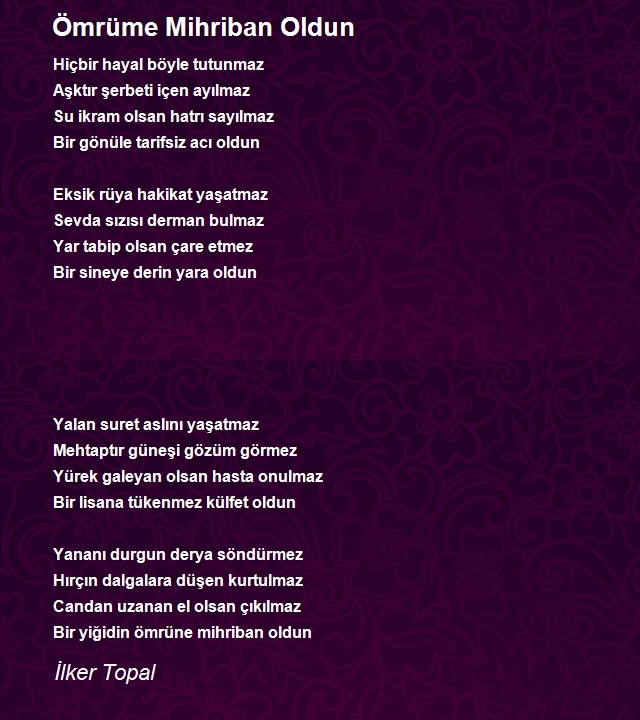 Ömrüme Mihriban Oldun

Hiçbir hayal böyle tutunmaz
Aşktır şerbeti içen ayılmaz
Su ikram olsan hatrı sayılmaz
Bir gönüle tarifsiz acı oldun

Eksik rüya hakikat yaşatmaz
Sevda sızısı derman bulmaz
Yar tabip olsan çare etmez
Bir sineye derin yara oldun

Yalan suret aslını yaşatmaz
Mehtaptır güneşi gözüm görmez
Yürek galeyan olsan hasta onulmaz
Bir lisana tükenmez külfet oldun

Yananı durgun derya söndürmez
Hırçın dalgalara düşen kurtulmaz
Candan uzanan el olsan çıkılmaz
Bir yiğidin ömrüne mihriban oldun

İlker Topal